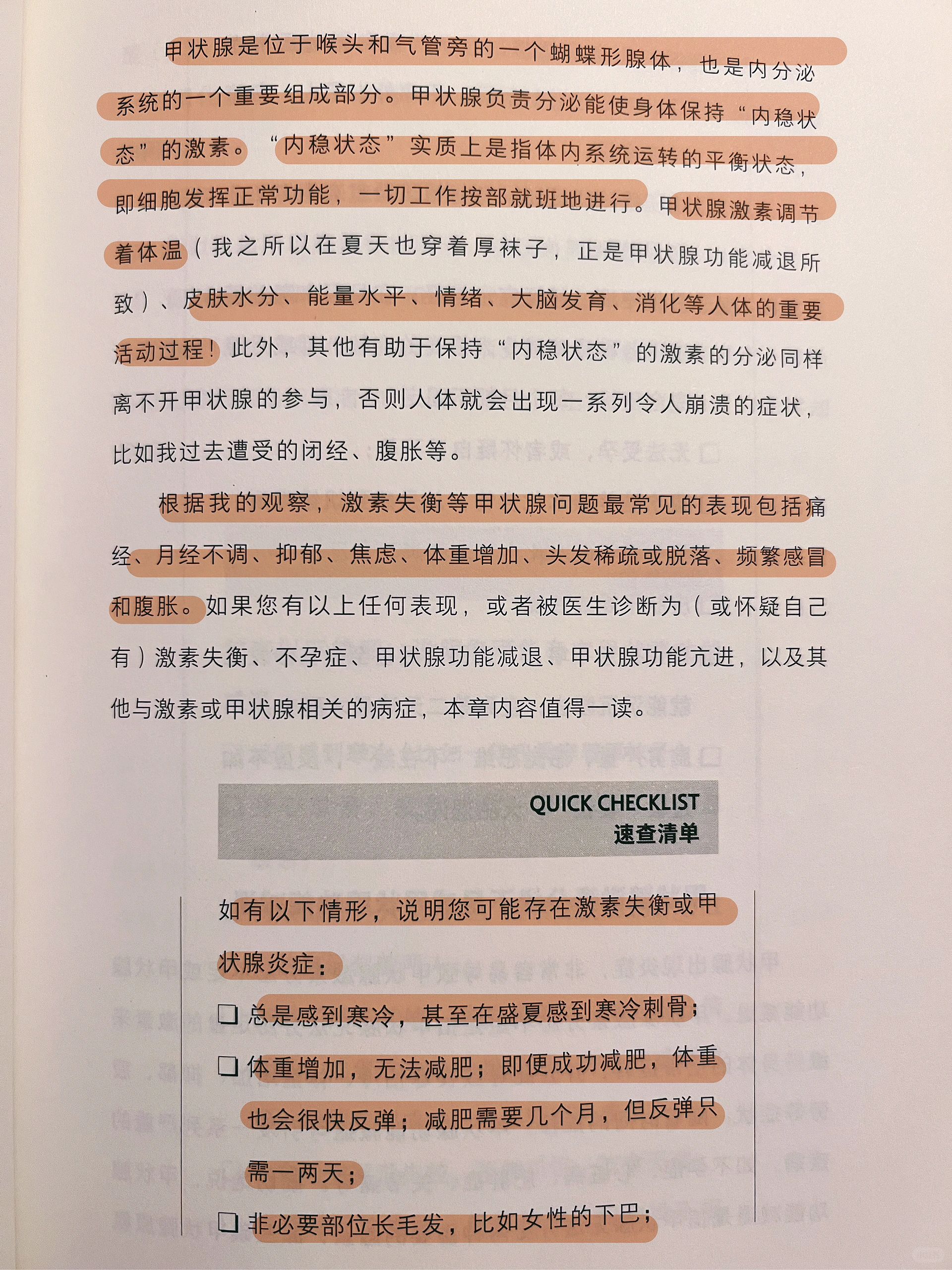 甲状腺是位于喉头和气管旁的一个蝴蝶形腺体，也是内分泌系统的一个重要组成部分。甲状腺负责分泌能使身体保持“内稳状态”的激素。“内稳状态”实质上是指体内系统运转的平衡状态，即细胞发挥正常功能，一切工作按部就班地进行。甲状腺激素调节着体温（我之所以在夏天也穿着厚袜子，正是甲状腺功能减退所致）、皮肤水分、能量水平、情绪、大脑发育、消化等人体的重要活动过程！此外，其他有助于保持“内稳状态”的激素的分泌同样离不开甲状腺的参与，否则人体就会出现一系列令人崩溃的症状，比如我过去遭受的闭经、腹胀等。

根据我的观察，激素失衡等甲状腺问题最常见的表现包括痛经、月经不调、抑郁、焦虑、体重增加、头发稀疏或脱落、频繁感冒和腹胀。如果您有以上任何表现，或者被医生诊断为（或怀疑自己有）激素失衡、不孕症、甲状腺功能减退、甲状腺功能亢进，以及其他与激素或甲状腺相关的病症，本章内容值得一读。

QUICK CHECKLIST
速查清单

如有以下情形，说明您可能存在激素失衡或甲状腺炎症：

❑ 总是感到寒冷，甚至在盛夏感到寒冷刺骨；

❑ 体重增加，无法减肥；即便成功减肥，体重也会很快反弹；减肥需要几个月，但反弹只需一两天；

❑ 非必要部位长毛发，比如女性的下巴；